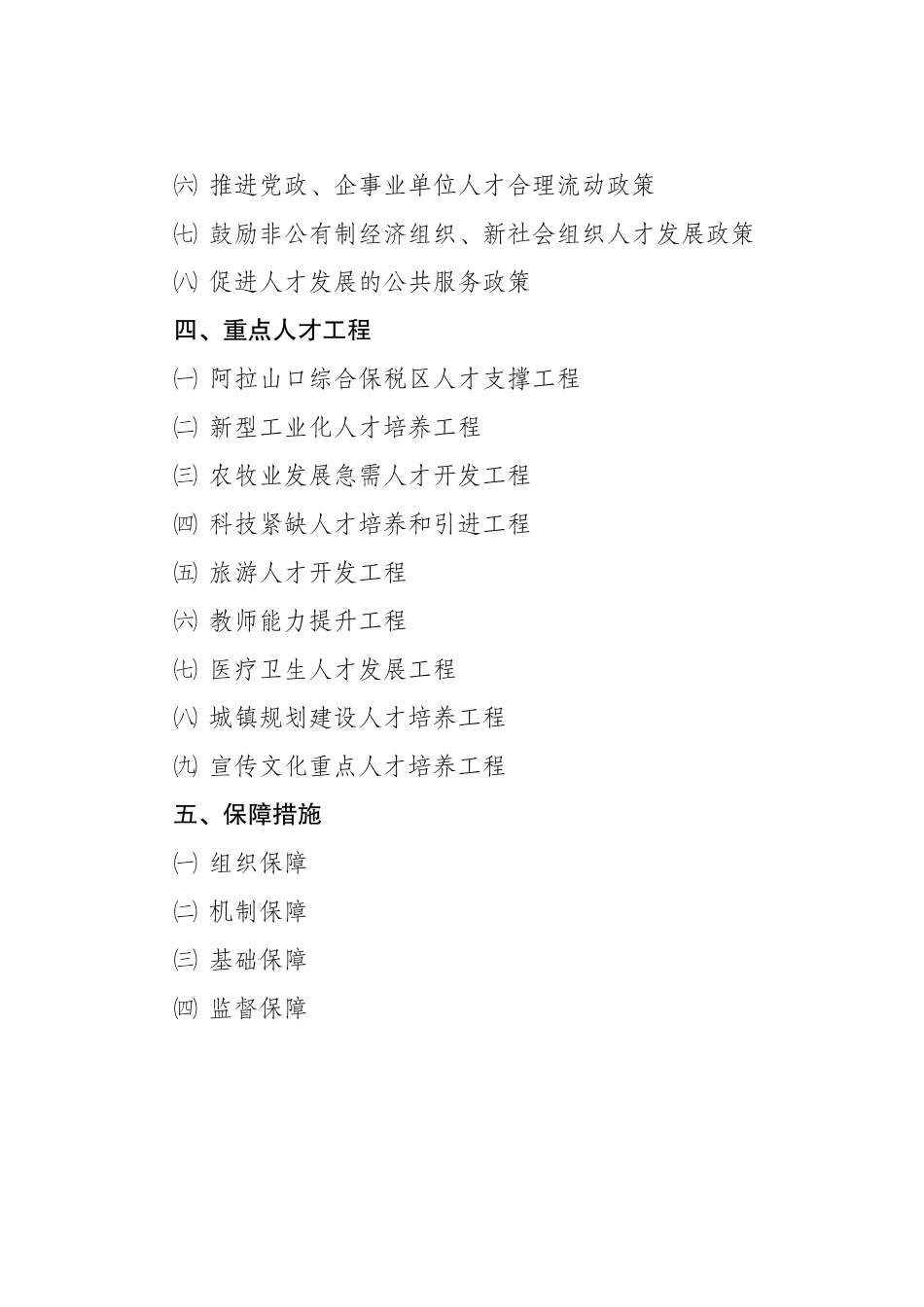 ㈥ 推进党政、企事业单位人才合理流动政策

㈦ 鼓励非公有制经济组织、新社会组织人才发展政策

㈧ 促进人才发展的公共服务政策

四、重点人才工程

㈠ 阿拉山口综合保税区人才支撑工程

㈡ 新型工业化人才培养工程

㈢ 农牧业发展急需人才开发工程

㈣ 科技紧缺人才培养和引进工程

㈤ 旅游人才开发工程

㈥ 教师能力提升工程

㈦ 医疗卫生人才发展工程

㈧ 城镇规划建设人才培养工程

㈨ 宣传文化重点人才培养工程

五、保障措施

㈠ 组织保障

㈡ 机制保障

㈢ 基础保障

㈣ 监督保障